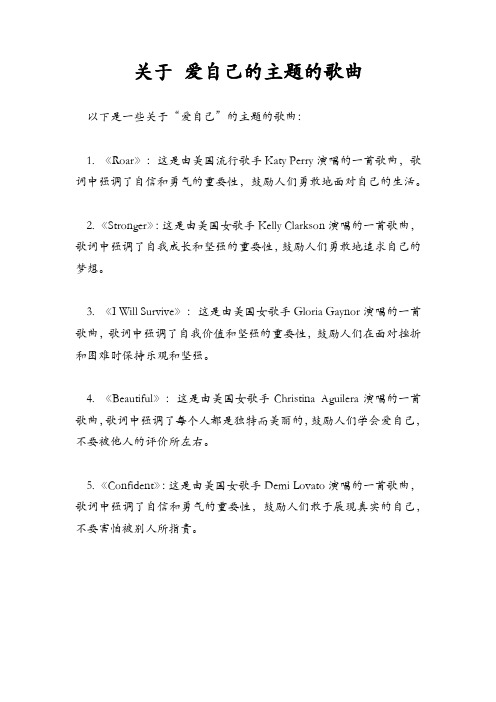 关于 爱自己的主题的歌曲

以下是一些关于“爱自己”的主题的歌曲：

1. 《Roar》：这是由美国流行歌手 Katy Perry 演唱的一首歌曲，歌词中强调了自信和勇气的重要性，鼓励人们勇敢地面对自己的生活。

2. 《Stronger》：这是由美国女歌手 Kelly Clarkson 演唱的一首歌曲，歌词中强调了自我成长和坚强的重要性，鼓励人们勇敢地追求自己的梦想。

3. 《I Will Survive》：这是由美国女歌手 Gloria Gaynor 演唱的一首歌曲，歌词中强调了自我价值和坚强的重要性，鼓励人们在面对挫折和困难时保持乐观和坚强。

4. 《Beautiful》：这是由美国女歌手 Christina Aguilera 演唱的一首歌曲，歌词中强调了每个人都是独特而美丽的，鼓励人们学会爱自己，不要被他人的评价所左右。

5. 《Confident》：这是由美国女歌手 Demi Lovato 演唱的一首歌曲，歌词中强调了自信和勇气的重要性，鼓励人们敢于展现真实的自己，不要害怕被别人所指责。